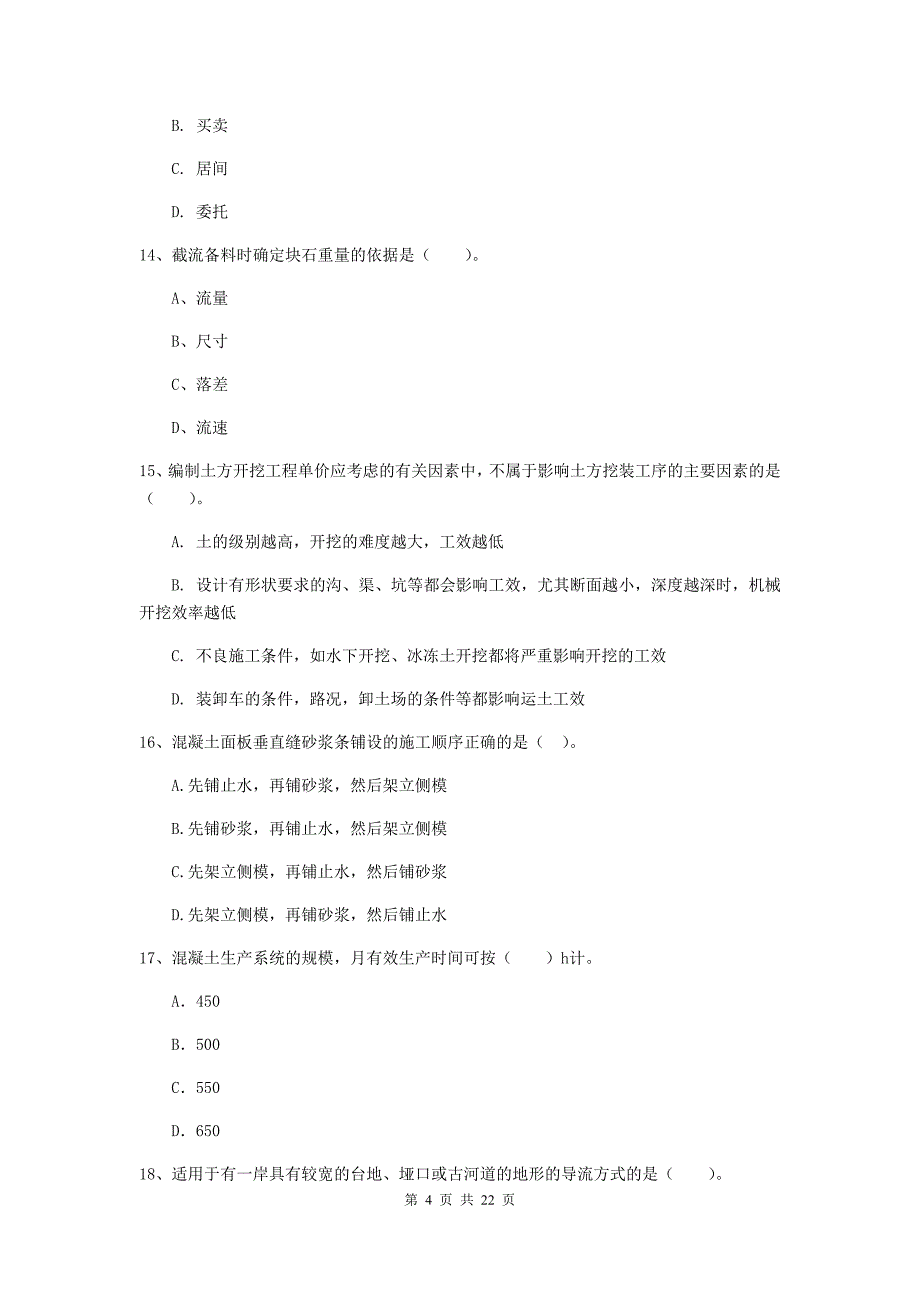 B. 买卖

C. 居间

D. 委托

14、截流备料时确定块石重量的依据是（　　）。

A、流量

B、尺寸

C、落差

D、流速

15、编制土方开挖工程单价应考虑的有关因素中，不属于影响土方挖装工序的主要因素的是（　　）。

A. 土的级别越高，开挖的难度越大，工效越低

B. 设计有形状要求的沟、渠、坑等都会影响工效，尤其断面越小，深度越深时，机械开挖效率越低

C. 不良施工条件，如水下开挖、冰冻土开挖都将严重影响开挖的工效

D. 装卸车的条件，路况，卸土场的条件等都影响运土工效

16、混凝土面板垂直缝砂浆条铺设的施工顺序正确的是（　）。

A.先铺止水，再铺砂浆，然后架立侧模

B.先铺砂浆，再铺止水，然后架立侧模

C.先架立侧模，再铺止水，然后铺砂浆

D.先架立侧模，再铺砂浆，然后铺止水

17、混凝土生产系统的规模，月有效生产时间可按（　　）h计。

A. 450

B. 500

C. 550

D. 650

18、适用于有一岸具有较宽的台地、垭口或古河道的地形的导流方式的是（　　）。

第 4 页 共 22 页